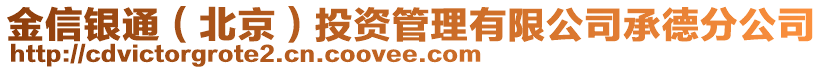 金信银通（北京）投资管理有限公司承德分公司
http://cdvictorgrote2.cn.coovee.com